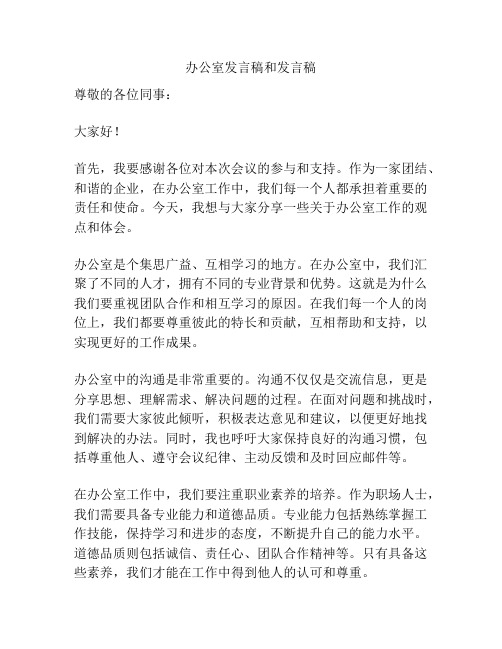 办公室发言稿和发言稿

尊敬的各位同事：

大家好！

首先，我要感谢各位对本次会议的参与和支持。作为一家团结、和谐的企业，在办公室工作中，我们每一个人都承担着重要的责任和使命。今天，我想与大家分享一些关于办公室工作的观点和体会。

办公室是个集思广益、互相学习的地方。在办公室中，我们汇聚了不同的人才，拥有不同的专业背景和优势。这就是为什么我们要重视团队合作和相互学习的原因。在我们每一个人的岗位上，我们都要尊重彼此的特长和贡献，互相帮助和支持，以实现更好的工作成果。

办公室中的沟通是非常重要的。沟通不仅仅是交流信息，更是分享思想、理解需求、解决问题的过程。在面对问题和挑战时，我们需要大家彼此倾听，积极表达意见和建议，以便更好地找到解决的办法。同时，我也呼吁大家保持良好的沟通习惯，包括尊重他人、遵守会议纪律、主动反馈和及时回应邮件等。

在办公室工作中，我们要注重职业素养的培养。作为职场人士，我们需要具备专业能力和道德品质。专业能力包括熟练掌握工作技能，保持学习和进步的态度，不断提升自己的能力水平。道德品质则包括诚信、责任心、团队合作精神等。只有具备这些素养，我们才能在工作中得到他人的认可和尊重。